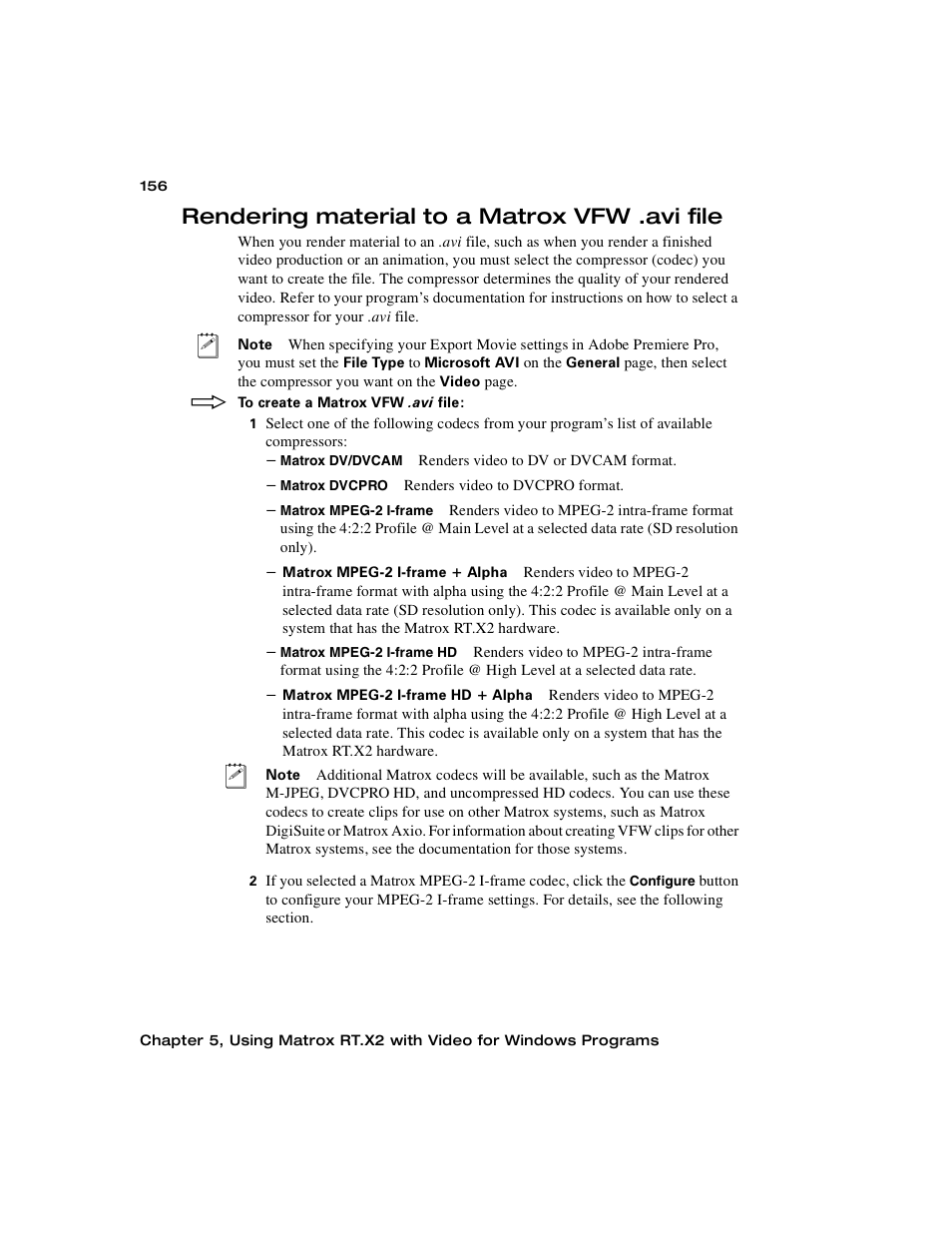 156

Rendering material to a Matrox VFW .avi file

When you render material to an .avi file, such as when you render a finished video production or an animation, you must select the compressor (codec) you want to create the file. The compressor determines the quality of your rendered video. Refer to your program’s documentation for instructions on how to select a compressor for your .avi file.

Note When specifying your Export Movie settings in Adobe Premiere Pro, you must set the File Type to Microsoft AVI on the General page, then select the compressor you want on the Video page.

To create a Matrox VFW .avi file:

1 Select one of the following codecs from your program’s list of available compressors:

– Matrox DV/DVCAM Renders video to DV or DVCAM format.

– Matrox DVCPRO Renders video to DVCPRO format.

– Matrox MPEG-2 I-frame Renders video to MPEG-2 intra-frame format using the 4:2:2 Profile @ Main Level at a selected data rate (SD resolution only).

– Matrox MPEG-2 I-frame + Alpha Renders video to MPEG-2 intra-frame format with alpha using the 4:2:2 Profile @ Main Level at a selected data rate (SD resolution only). This codec is available only on a system that has the Matrox RT.X2 hardware.

– Matrox MPEG-2 I-frame HD Renders video to MPEG-2 intra-frame format using the 4:2:2 Profile @ High Level at a selected data rate.

– Matrox MPEG-2 I-frame HD + Alpha Renders video to MPEG-2 intra-frame format with alpha using the 4:2:2 Profile @ High Level at a selected data rate. This codec is available only on a system that has the Matrox RT.X2 hardware.

Note Additional Matrox codecs will be available, such as the Matrox M-JPEG, DVCPRO HD, and uncompressed HD codecs. You can use these codecs to create clips for use on other Matrox systems, such as Matrox DigiSuite or Matrox Axio. For information about creating VFW clips for other Matrox systems, see the documentation for those systems.

2 If you selected a Matrox MPEG-2 I-frame codec, click the Configure button to configure your MPEG-2 I-frame settings. For details, see the following section.

Chapter 5, Using Matrox RT.X2 with Video for Windows Programs